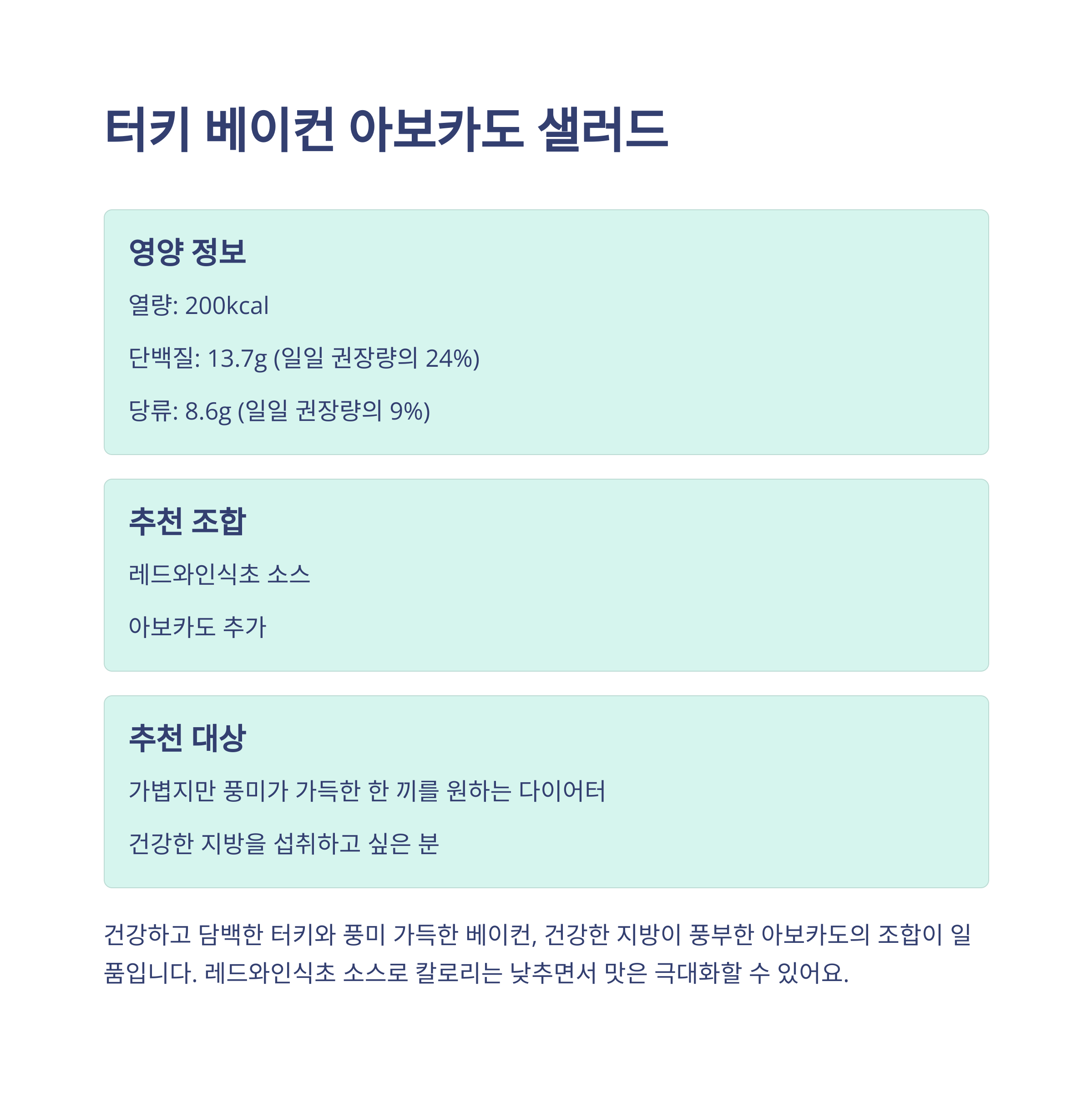 터키 베이컨 아보카도 샐러드

영양 정보

열량: 200kcal

단백질: 13.7g (일일 권장량의 24%)

당류: 8.6g (일일 권장량의 9%)

추천 조합

레드와인식초 소스

아보카도 추가

추천 대상

가볍지만 풍미가 가득한 한 끼를 원하는 다이어터

건강한 지방을 섭취하고 싶은 분

건강하고 담백한 터키와 풍미 가득한 베이컨, 건강한 지방이 풍부한 아보카도의 조합이 일품입니다. 레드와인식초 소스로 칼로리는 낮추면서 맛은 극대화할 수 있어요.